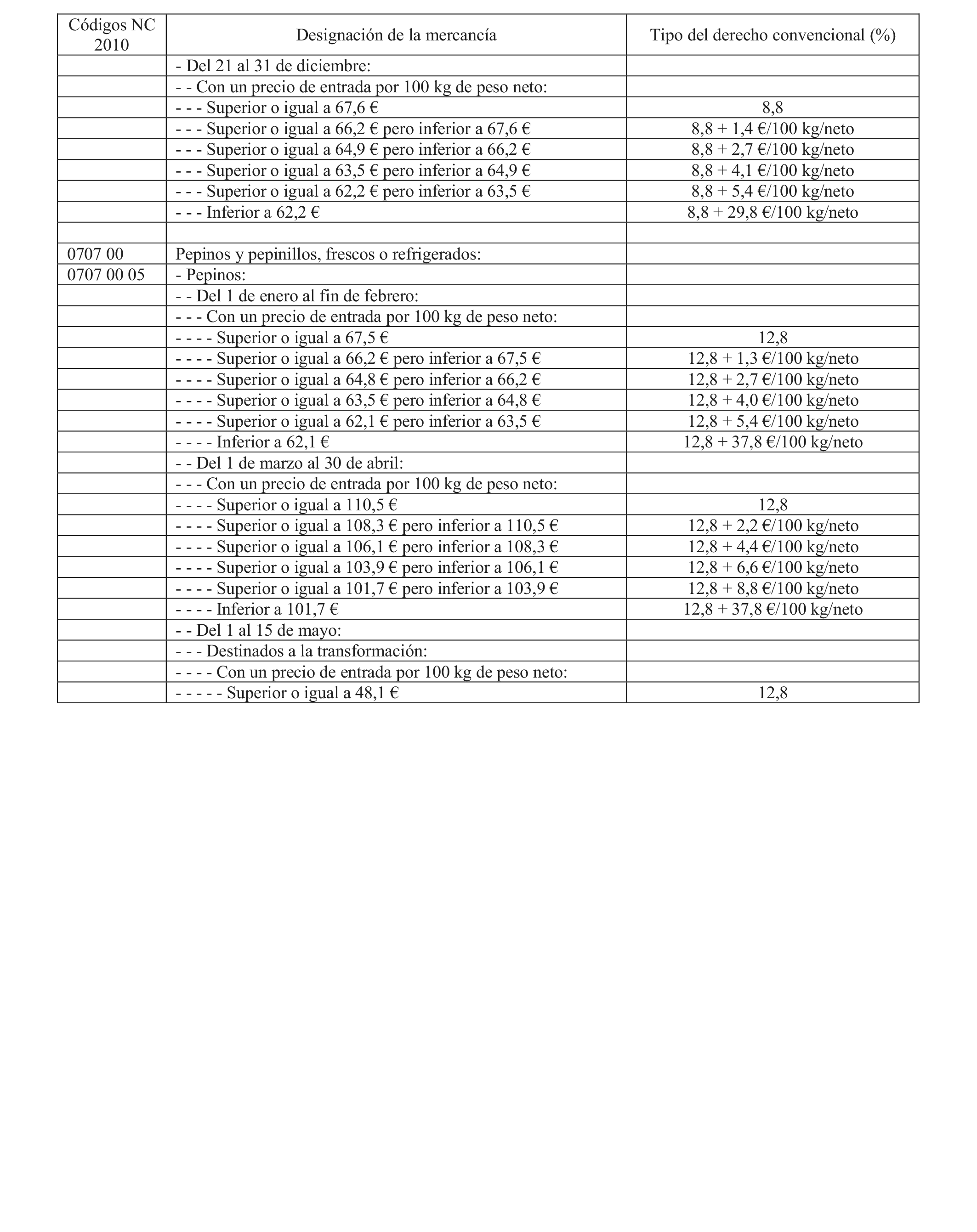 | Códigos NC 2010 | Designación de la mercancía | Tipo del derecho convencional (%) |
|---|---|---|
| | - Del 21 al 31 de diciembre: | |
| | - - Con un precio de entrada por 100 kg de peso neto: | |
| | - - - Superior o igual a 67,6 € | 8,8 |
| | - - - Superior o igual a 66,2 € pero inferior a 67,6 € | 8,8 + 1,4 €/100 kg/neto |
| | - - - Superior o igual a 64,9 € pero inferior a 66,2 € | 8,8 + 2,7 €/100 kg/neto |
| | - - - Superior o igual a 63,5 € pero inferior a 64,9 € | 8,8 + 4,1 €/100 kg/neto |
| | - - - Superior o igual a 62,2 € pero inferior a 63,5 € | 8,8 + 5,4 €/100 kg/neto |
| | - - - Inferior a 62,2 € | 8,8 + 29,8 €/100 kg/neto |
| | | |
| 0707 00 | Pepinos y pepinillos, frescos o refrigerados: | |
| 0707 00 05 | - Pepinos: | |
| | - - Del 1 de enero al fin de febrero: | |
| | - - - Con un precio de entrada por 100 kg de peso neto: | |
| | - - - - Superior o igual a 67,5 € | 12,8 |
| | - - - - Superior o igual a 66,2 € pero inferior a 67,5 € | 12,8 + 1,3 €/100 kg/neto |
| | - - - - Superior o igual a 64,8 € pero inferior a 66,2 € | 12,8 + 2,7 €/100 kg/neto |
| | - - - - Superior o igual a 63,5 € pero inferior a 64,8 € | 12,8 + 4,0 €/100 kg/neto |
| | - - - - Superior o igual a 62,1 € pero inferior a 63,5 € | 12,8 + 5,4 €/100 kg/neto |
| | - - - - Inferior a 62,1 € | 12,8 + 37,8 €/100 kg/neto |
| | - - Del 1 de marzo al 30 de abril: | |
| | - - - Con un precio de entrada por 100 kg de peso neto: | |
| | - - - - Superior o igual a 110,5 € | 12,8 |
| | - - - - Superior o igual a 108,3 € pero inferior a 110,5 € | 12,8 + 2,2 €/100 kg/neto |
| | - - - - Superior o igual a 106,1 € pero inferior a 108,3 € | 12,8 + 4,4 €/100 kg/neto |
| | - - - - Superior o igual a 103,9 € pero inferior a 106,1 € | 12,8 + 6,6 €/100 kg/neto |
| | - - - - Superior o igual a 101,7 € pero inferior a 103,9 € | 12,8 + 8,8 €/100 kg/neto |
| | - - - - Inferior a 101,7 € | 12,8 + 37,8 €/100 kg/neto |
| | - - Del 1 al 15 de mayo: | |
| | - - - Destinados a la transformación: | |
| | - - - - Con un precio de entrada por 100 kg de peso neto: | |
| | - - - - - Superior o igual a 48,1 € | 12,8 |